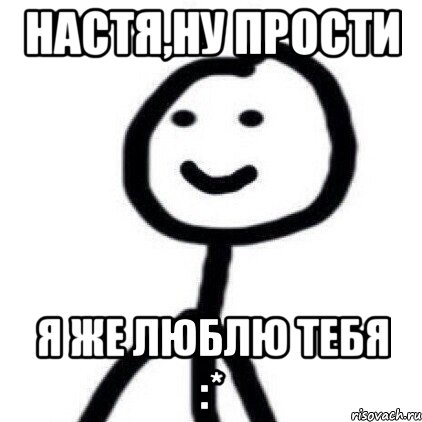 НАСТЯ,НУ ПРОСТИ

Я ЖЕ ЛЮБЛЮ ТЕБЯ
:*

risovach.ru